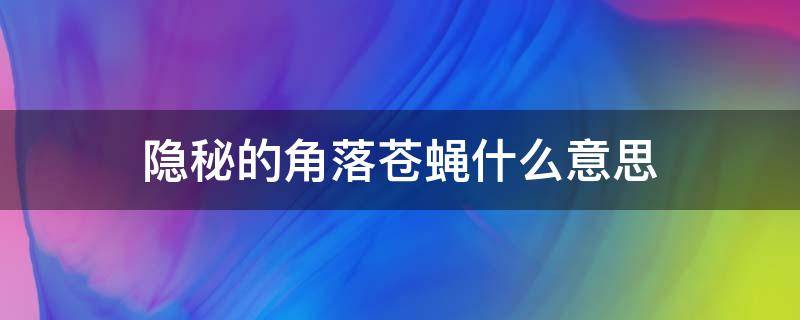 隐秘的角落苍蝇什么意思